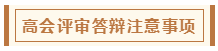 高会评审答辩注意事项